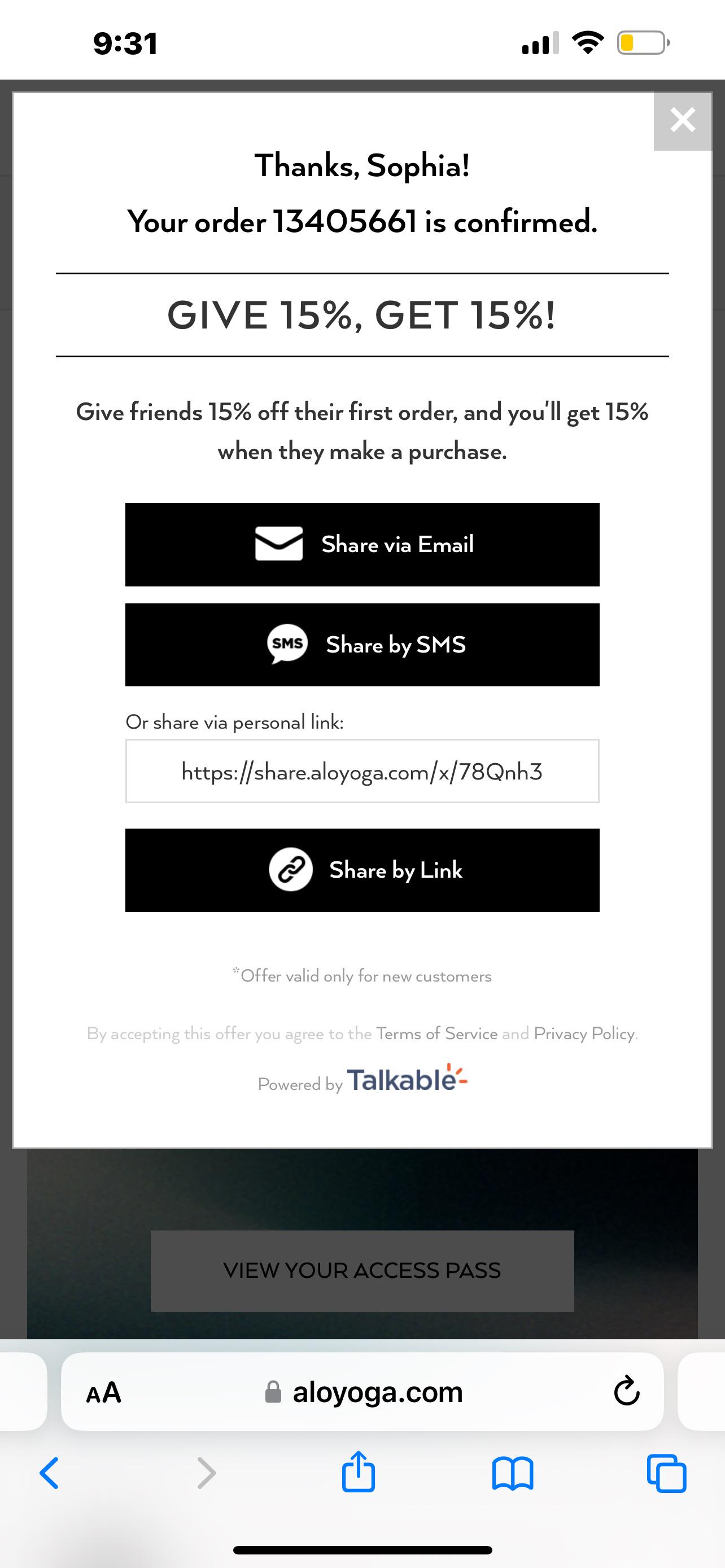 9:31

Thanks, Sophia!

Your order 13405661 is confirmed.

GIVE 15%, GET 15%!

Give friends 15% off their first order, and you'll get 15% when they make a purchase.

Share via Email

SMS Share by SMS

Or share via personal link:

https://share.aloyoga.com/x/78Qnh3

Share by Link

*Offer valid only for new customers

By accepting this offer you agree to the Terms of Service and Privacy Policy.

Powered by Talkable

VIEW YOUR ACCESS PASS

AA aloyoga.com